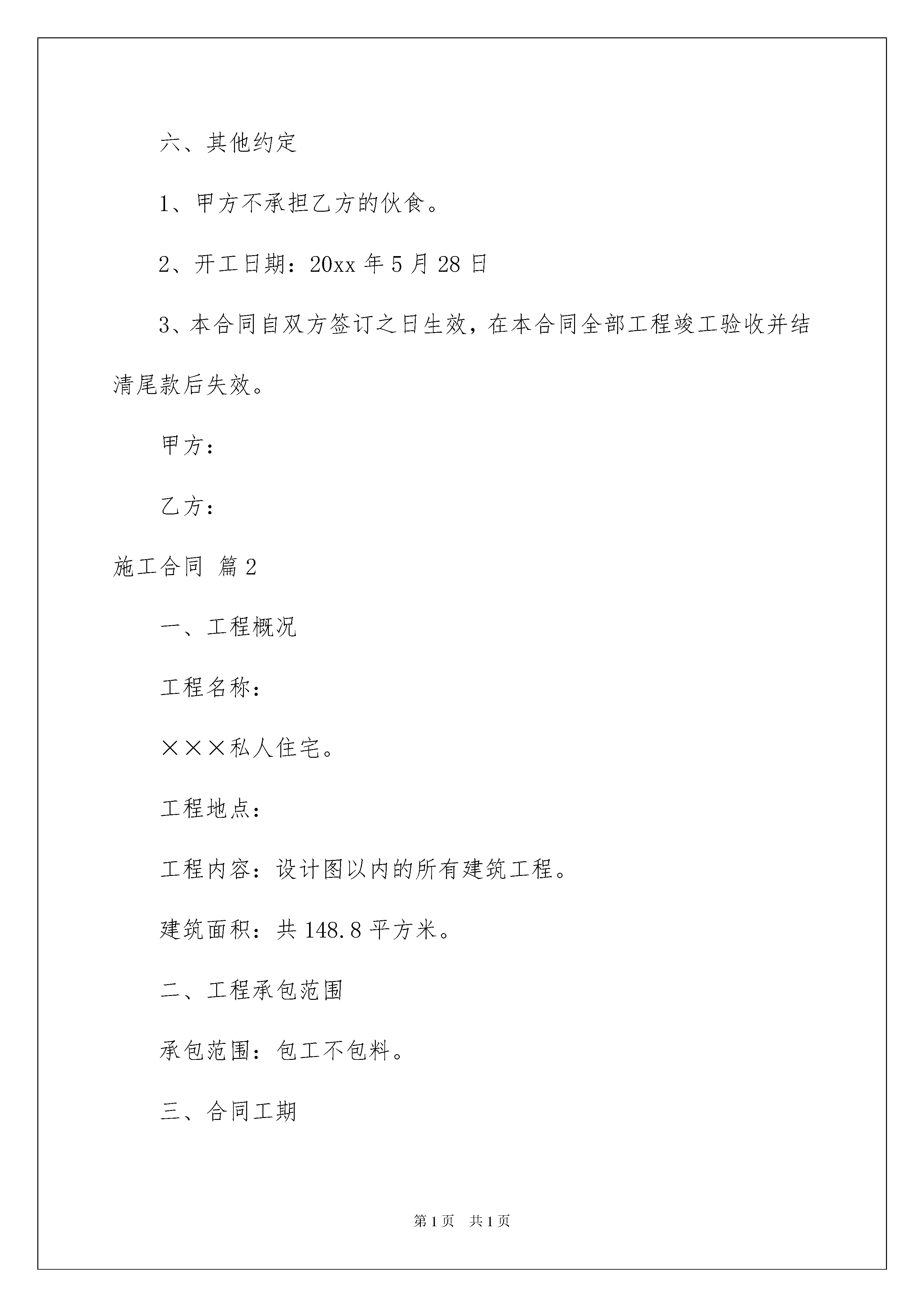 六、其他约定

1、甲方不承担乙方的伙食。

2、开工日期：20xx 年 5 月 28 日

3、本合同自双方签订之日生效，在本合同全部工程竣工验收并结清尾款后失效。

甲方：

乙方：

施工合同 篇 2

一、工程概况

工程名称：

×××私人住宅。

工程地点：

工程内容：设计图以内的所有建筑工程。

建筑面积：共 148.8 平方米。

二、工程承包范围

承包范围：包工不包料。

三、合同工期

第 1 页　共 1 页